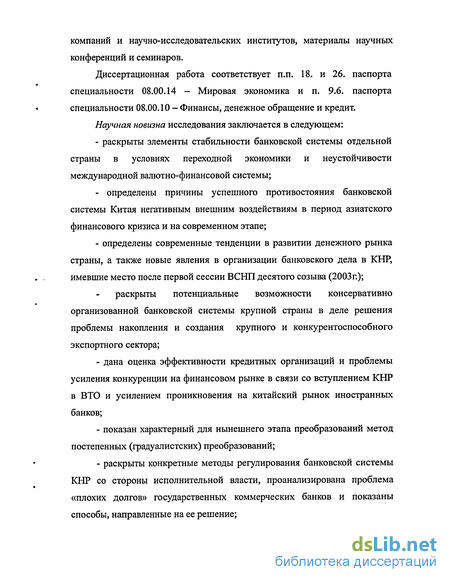 компаний и научно-исследовательских институтов, материалы научных конференций и семинаров.

Диссертационная работа соответствует п.п. 18. и 26. паспорта специальности 08.00.14 – Мировая экономика и п. 9.6. паспорта специальности 08.00.10 – Финансы, денежное обращение и кредит.

Научная новизна исследования заключается в следующем:

- раскрыты элементы стабильности банковской системы отдельной страны в условиях переходной экономики и неустойчивости международной валютно-финансовой системы;

- определены причины успешного противостояния банковской системы Китая негативным внешним воздействиям в период азиатского финансового кризиса и на современном этапе;

- определены современные тенденции в развитии денежного рынка страны, а также новые явления в организации банковского дела в КНР, имевшие место после первой сессии ВСНП десятого созыва (2003г.);

- раскрыты потенциальные возможности консервативно организованной банковской системы крупной страны в деле решения проблемы накопления и создания крупного и конкурентоспособного экспортного сектора;

- дана оценка эффективности кредитных организаций и проблемы усиления конкуренции на финансовом рынке в связи со вступлением КНР в ВТО и усилением проникновения на китайский рынок иностранных банков;

- показан характерный для нынешнего этапа преобразований метод постепенных (градуалистских) преобразований;

- раскрыты конкретные методы регулирования банковской системы КНР со стороны исполнительной власти, проанализирована проблема «плохих долгов» государственных коммерческих банков и показаны способы, направленные на ее решение;

dsLib.net
библиотека диссертаций